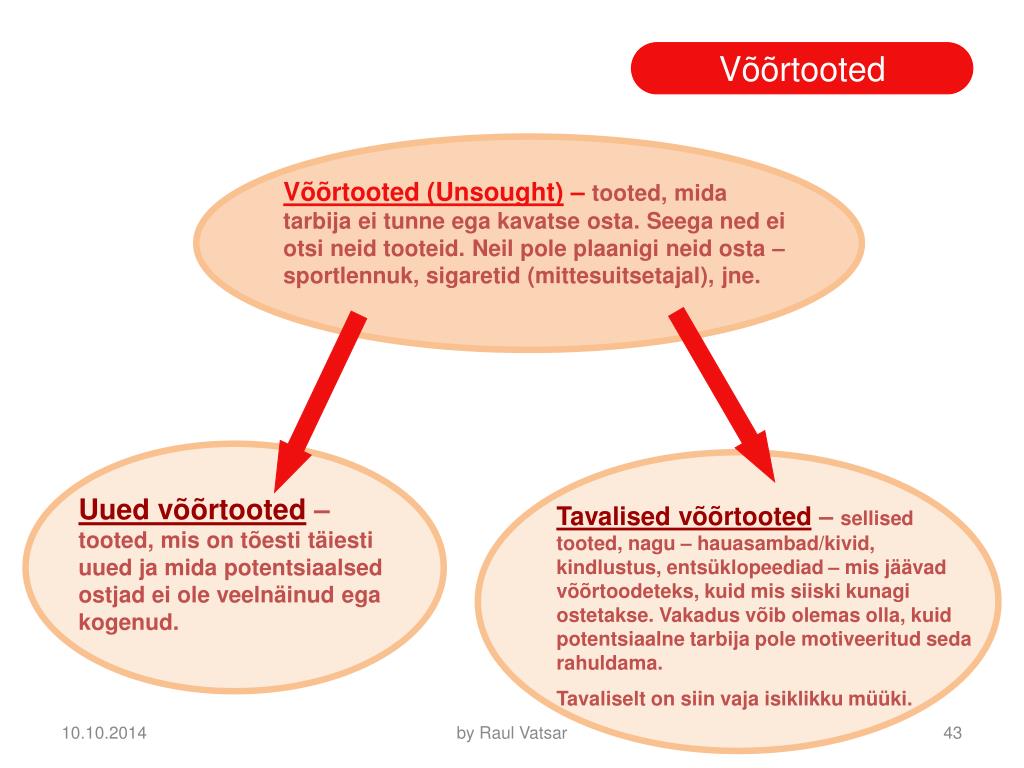 Võõrtooted

Võõrtooted (Unsought) – tooted, mida tarbija ei tunne ega kavatse osta. Seega ned ei otsi neid tooteid. Neil pole plaanigi neid osta – sportlennuk, sigaretid (mittesuitsetajal), jne.

Uued võõrtooted – tooted, mis on tõesti täiesti uued ja mida potentsiaalsed ostjad ei ole veelnäinud ega kogenud.

Tavalised võõrtooted – sellised tooted, nagu – hauasambad/kivid, kindlustus, entsüklopeediad – mis jäävad võõrtoodeteks, kuid mis siiski kunagi ostetakse. Vakadus võib olemas olla, kuid potentsiaalne tarbija pole motiveeritud seda rahuldama.

Tavaliselt on siin vaja isiklikku müüki.

10.10.2014

by Raul Vatsar

43